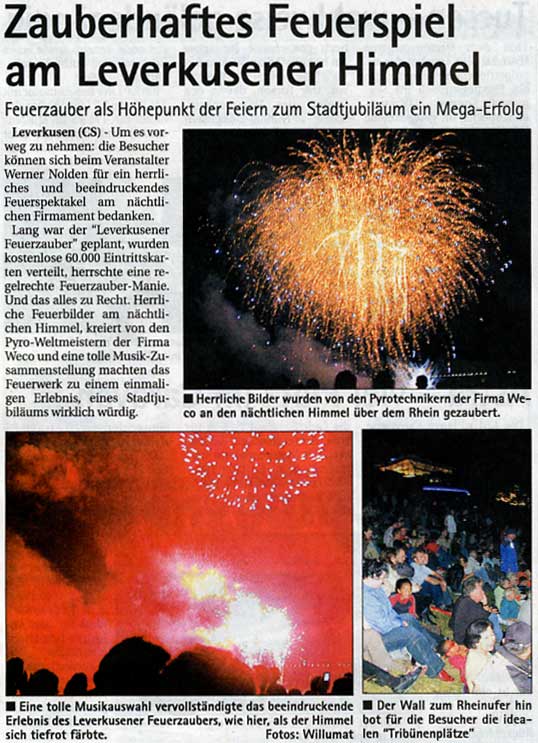 Zauberhaftes Feuerspiel am Leverkusener Himmel

Feuerzauber als Höhepunkt der Feiern zum Stadtjubiläum ein Mega-Erfolg

Leverkusen (CS) - Um es vorweg zu nehmen: die Besucher können sich beim Veranstalter Werner Nolden für ein herrliches und beeindruckendes Feuerspektakel am nächtlichen Firmament bedanken.

Lang war der "Leverkusener Feuerzauber" geplant, wurden kostenlose 60.000 Eintrittskarten verteilt, herrschte eine regelrechte Feuerzauber-Manie. Und das alles zu Recht. Herrliche Feuerbilder am nächtlichen Himmel, kreiert von den Pyro-Weltmeistern der Firma Weco und eine tolle Musik-Zusammenstellung machten das Feuerwerk zu einem einmaligen Erlebnis, eines Stadtjubiläums wirklich würdig.

■ Herrliche Bilder wurden von den Pyrotechnikern der Firma Weco an den nächtlichen Himmel über dem Rhein gezaubert.

■ Eine tolle Musikauswahl vervollständigte das beeindruckende Erlebnis des Leverkusener Feuerzaubers, wie hier, als der Himmel sich tiefrot färbte. Fotos: Willumat

■ Der Wall zum Rheinufer hin bot für die Besucher die idealen "Tribünenplätze"